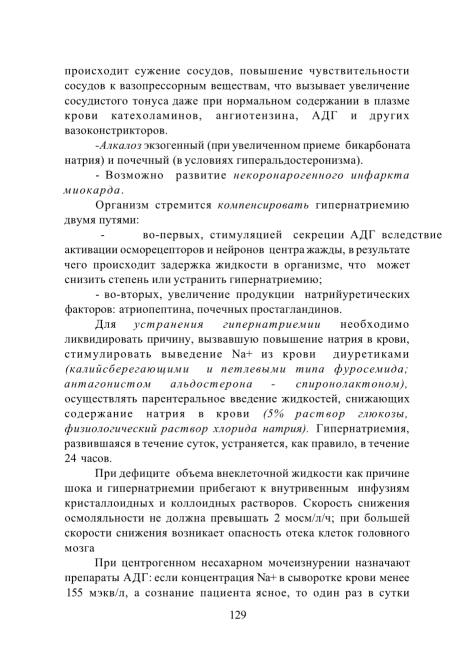 происходит сужение сосудов, повышение чувствительности сосудов к вазопрессорным веществам, что вызывает увеличение сосудистого тонуса даже при нормальном содержании в плазме крови катехоламинов, ангиотензина, АДГ и других вазоконстрикторов.

-Алкалоз экзогенный (при увеличенном приеме бикарбоната натрия) и почечный (в условиях гиперальдостеронизма).

- Возможно развитие некоронарогенного инфаркта миокарда.

Организм стремится компенсировать гипернатриемию двумя путями:

- во-первых, стимуляцией секреции АДГ вследствие активации осморецепторов и нейронов центра жажды, в результате чего происходит задержка жидкости в организме, что может снизить степень или устранить гипернатриемию;

- во-вторых, увеличение продукции натрийуретических факторов: атриопептина, почечных простагландинов.

Для устранения гипернатриемии необходимо ликвидировать причину, вызвавшую повышение натрия в крови, стимулировать выведение Na+ из крови диуретиками (калийсберегающими и петлевыми типа фуросемида; антагонистом альдостерона - спиронолактоном), осуществлять парентеральное введение жидкостей, снижающих содержание натрия в крови (5% раствор глюкозы, физиологический раствор хлорида натрия). Гипернатриемия, развившаяся в течение суток, устраняется, как правило, в течение 24 часов.

При дефиците объема внеклеточной жидкости как причине шока и гипернатриемии прибегают к внутривенным инфузиям кристаллоидных и коллоидных растворов. Скорость снижения осмоляльности не должна превышать 2 мосм/л/ч; при большей скорости снижения возникает опасность отека клеток головного мозга

При центрогенном несахарном мочеизнурении назначают препараты АДГ: если концентрация Na+ в сыворотке крови менее 155 мэкв/л, а сознание пациента ясное, то один раз в сутки

129